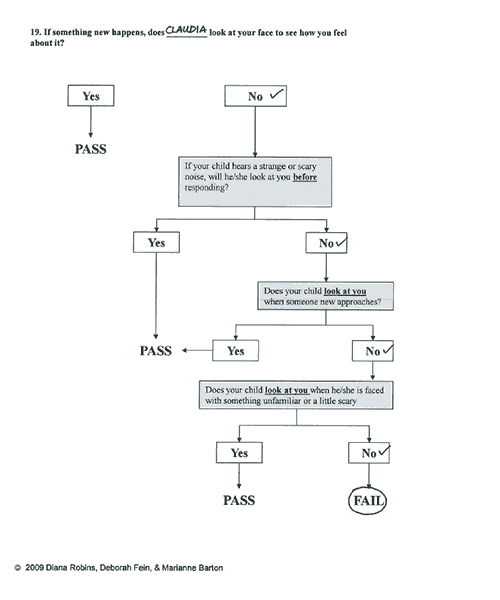 19. If something new happens, does CLAUDIA look at your face to see how you feel about it?

Yes

PASS

No ✓

If your child hears a strange or scary noise, will he/she look at you before responding?

Yes

No ✓

Does your child look at you when someone new approaches?

PASS

Yes

No ✓

Does your child look at you when he/she is faced with something unfamiliar or a little scary

Yes

No ✓

PASS

FAIL

© 2009 Diana Robins, Deborah Fein, & Marianne Barton